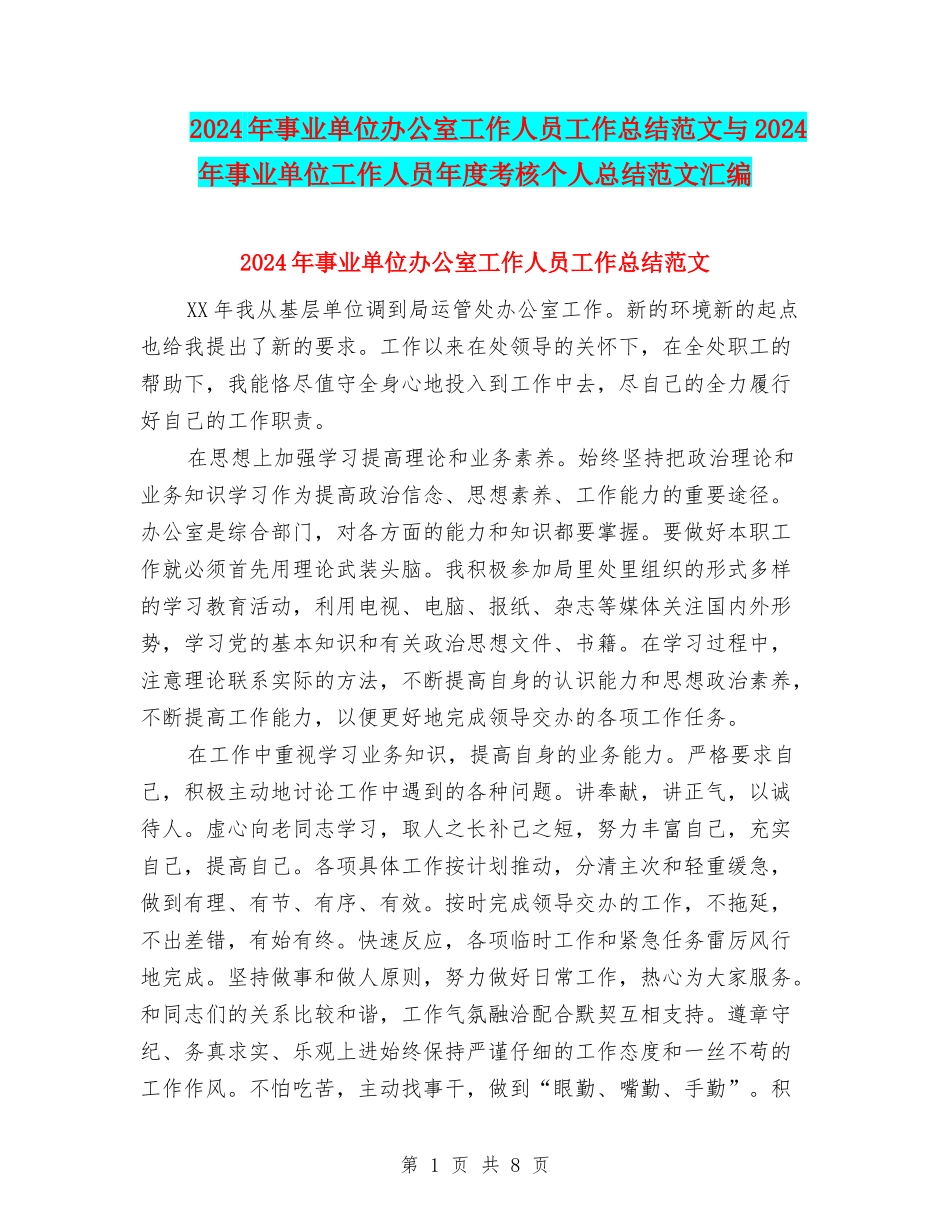 2024年事业单位办公室工作人员工作总结范文与2024年事业单位工作人员年度考核个人总结范文汇编

2024年事业单位办公室工作人员工作总结范文

XX年我从基层单位调到局运管处办公室工作。新的环境新的起点也给我提出了新的要求。工作以来在处领导的关怀下，在全处职工的帮助下，我能恪尽值守全身心地投入到工作中去，尽自己的全力履行好自己的工作职责。

在思想上加强学习提高理论和业务素养。始终坚持把政治理论和业务知识学习作为提高政治信念、思想素养、工作能力的重要途径。办公室是综合部门，对各方面的能力和知识都要掌握。要做好本职工作就必须首先用理论武装头脑。我积极参加局里处里组织的形式多样的学习教育活动，利用电视、电脑、报纸、杂志等媒体关注国内外形势，学习党的基本知识和有关政治思想文件、书籍。在学习过程中，注意理论联系实际的方法，不断提高自身的认识能力和思想政治素养，不断提高工作能力，以便更好地完成领导交办的各项工作任务。

在工作中重视学习业务知识，提高自身的业务能力。严格要求自己，积极主动地讨论工作中遇到的各种问题。讲奉献，讲正气，以诚待人。虚心向老同志学习，取人之长补己之短，努力丰富自己，充实自己，提高自己。各项具体工作按计划推动，分清主次和轻重缓急，做到有理、有节、有序、有效。按时完成领导交办的工作，不拖延，不出差错，有始有终。快速反应，各项临时工作和紧急任务雷厉风行地完成。坚持做事和做人原则，努力做好日常工作，热心为大家服务。和同志们的关系比较和谐，工作气氛融洽配合默契互相支持。遵章守纪、务真求实、乐观上进始终保持严谨仔细的工作态度和一丝不苟的工作作风。不怕吃苦，主动找事干，做到“眼勤、嘴勤、手勤”。积

第 1 页 共 8 页